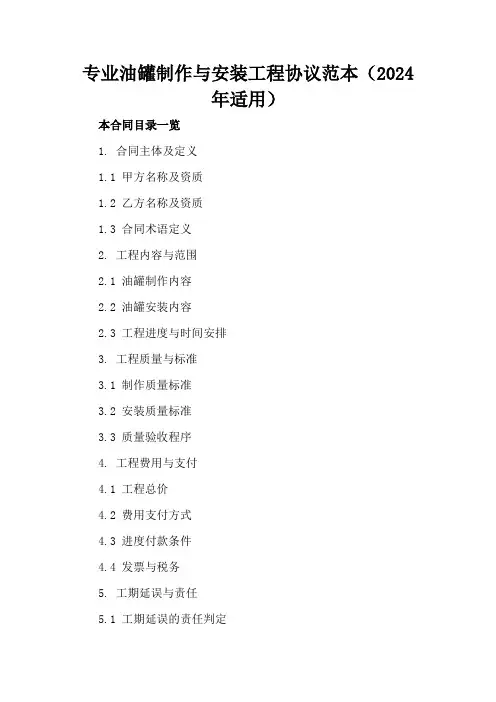 专业油罐制作与安装工程协议范本（2024年适用）

本合同目录一览

1. 合同主体及定义

1.1 甲方名称及资质

1.2 乙方名称及资质

1.3 合同术语定义

2. 工程内容与范围

2.1 油罐制作内容

2.2 油罐安装内容

2.3 工程进度与时间安排

3. 工程质量与标准

3.1 制作质量标准

3.2 安装质量标准

3.3 质量验收程序

4. 工程费用与支付

4.1 工程总价

4.2 费用支付方式

4.3 进度付款条件

4.4 发票与税务

5. 工期延误与责任

5.1 工期延误的责任判定